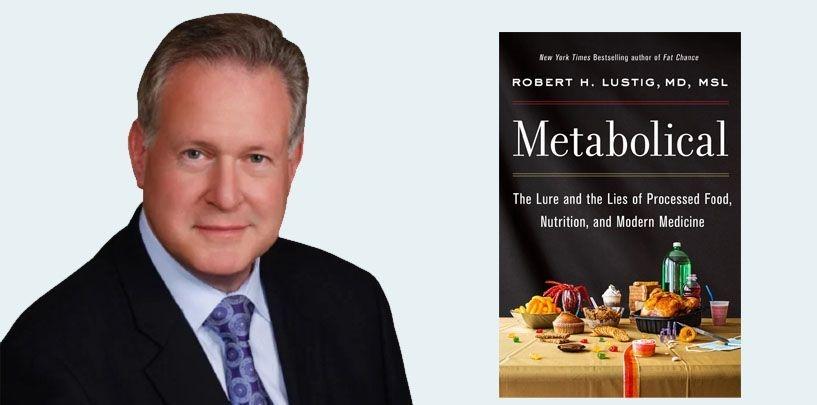 New York Times Bestselling author of Fat Chance

ROBERT H. LUSTIG, MD, MSL

Metabolical

The Lure and the Lies of Processed Food, Nutrition, and Modern Medicine